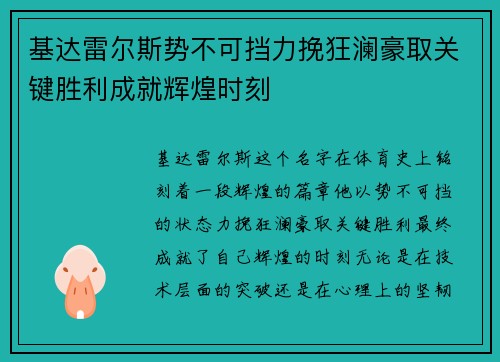 基达雷尔斯势不可挡力挽狂澜豪取关键胜利成就辉煌时刻

基达雷尔斯这个名字在体育史上铭刻着一段辉煌的篇章他以势不可挡的状态力挽狂澜豪取关键胜利最终成就了自己辉煌的时刻无论是在技术层面的突破还是在心理上的坚韧